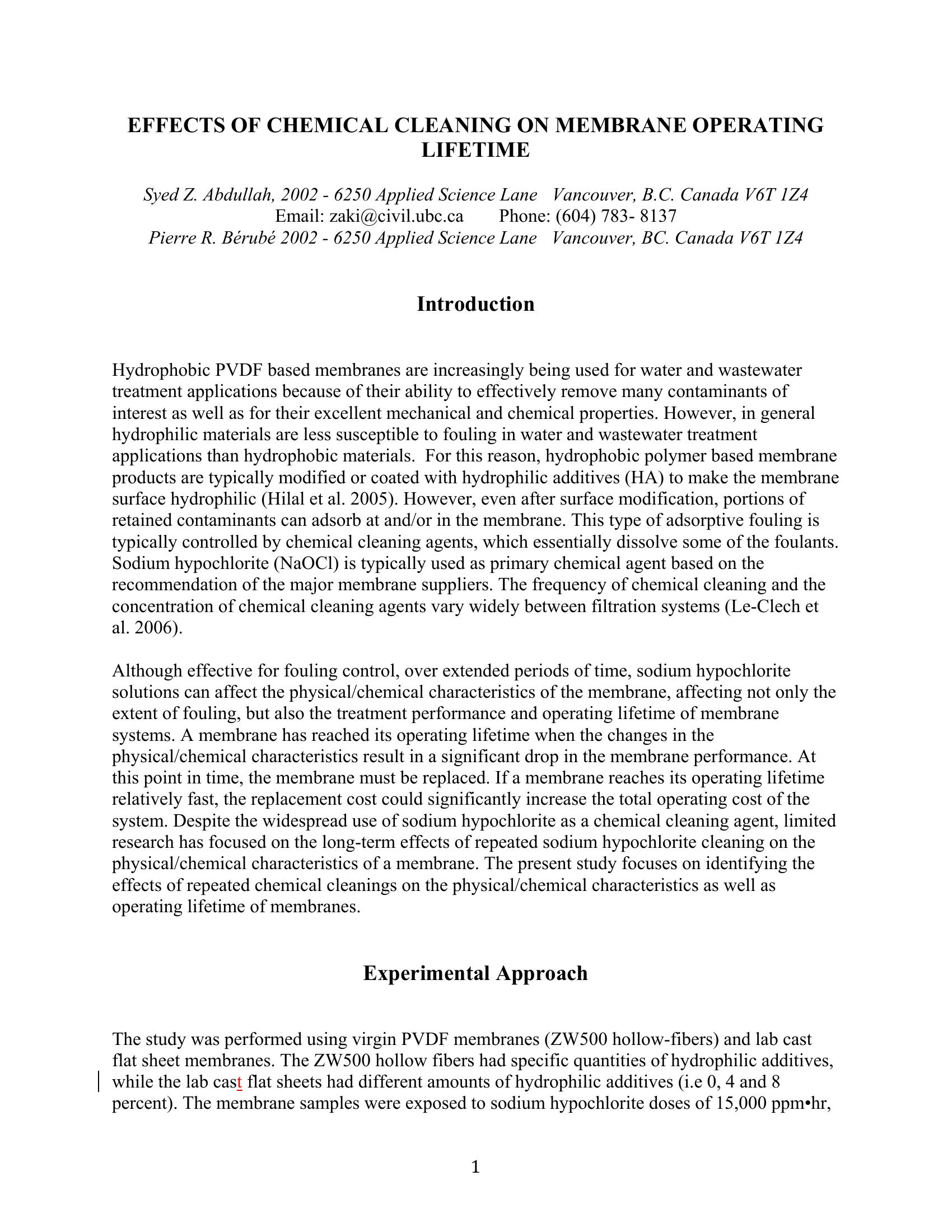 EFFECTS OF CHEMICAL CLEANING ON MEMBRANE OPERATING LIFETIME

Syed Z. Abdullah, 2002 - 6250 Applied Science Lane Vancouver, B.C. Canada V6T 1Z4
Email: zaki@civil.ubc.ca Phone: (604) 783- 8137
Pierre R. Bérubé 2002 - 6250 Applied Science Lane Vancouver, BC. Canada V6T 1Z4

Introduction

Hydrophobic PVDF based membranes are increasingly being used for water and wastewater treatment applications because of their ability to effectively remove many contaminants of interest as well as for their excellent mechanical and chemical properties. However, in general hydrophilic materials are less susceptible to fouling in water and wastewater treatment applications than hydrophobic materials. For this reason, hydrophobic polymer based membrane products are typically modified or coated with hydrophilic additives (HA) to make the membrane surface hydrophilic (Hilal et al. 2005). However, even after surface modification, portions of retained contaminants can adsorb at and/or in the membrane. This type of adsorptive fouling is typically controlled by chemical cleaning agents, which essentially dissolve some of the foulants. Sodium hypochlorite (NaOCl) is typically used as primary chemical agent based on the recommendation of the major membrane suppliers. The frequency of chemical cleaning and the concentration of chemical cleaning agents vary widely between filtration systems (Le-Clech et al. 2006).

Although effective for fouling control, over extended periods of time, sodium hypochlorite solutions can affect the physical/chemical characteristics of the membrane, affecting not only the extent of fouling, but also the treatment performance and operating lifetime of membrane systems. A membrane has reached its operating lifetime when the changes in the physical/chemical characteristics result in a significant drop in the membrane performance. At this point in time, the membrane must be replaced. If a membrane reaches its operating lifetime relatively fast, the replacement cost could significantly increase the total operating cost of the system. Despite the widespread use of sodium hypochlorite as a chemical cleaning agent, limited research has focused on the long-term effects of repeated sodium hypochlorite cleaning on the physical/chemical characteristics of a membrane. The present study focuses on identifying the effects of repeated chemical cleanings on the physical/chemical characteristics as well as operating lifetime of membranes.

Experimental Approach

The study was performed using virgin PVDF membranes (ZW500 hollow-fibers) and lab cast flat sheet membranes. The ZW500 hollow fibers had specific quantities of hydrophilic additives, while the lab cast flat sheets had different amounts of hydrophilic additives (i.e 0, 4 and 8 percent). The membrane samples were exposed to sodium hypochlorite doses of 15,000 ppm•hr,

1